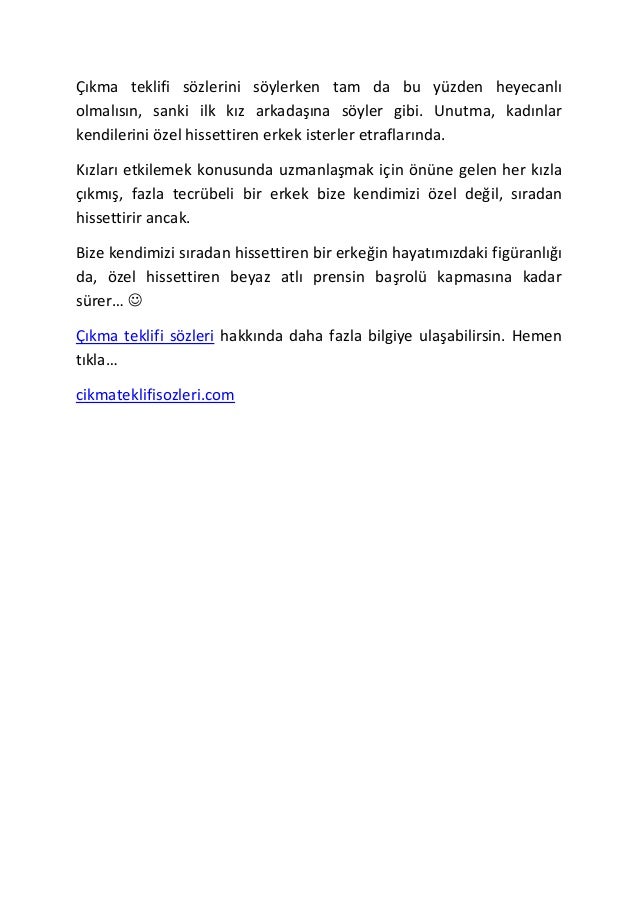 Çıkma teklifi sözlerini söylerken tam da bu yüzden heyecanlı olmalısın, sanki ilk kız arkadaşına söyler gibi. Unutma, kadınlar kendilerini özel hissettiren erkek isterler etraflarında.

Kızları etkilemek konusunda uzmanlaşmak için önüne gelen her kızla çıkmış, fazla tecrübeli bir erkek bize kendimizi özel değil, sıradan hissettirir ancak.

Bize kendimizi sıradan hissettiren bir erkeğin hayatımızdaki figüranlığı da, özel hissettiren beyaz atlı prensin başrolü kapmasına kadar sürer… ☺

Çıkma teklifi sözleri hakkında daha fazla bilgiye ulaşabilirsin. Hemen tıkla…

cikmateklifisozleri.com